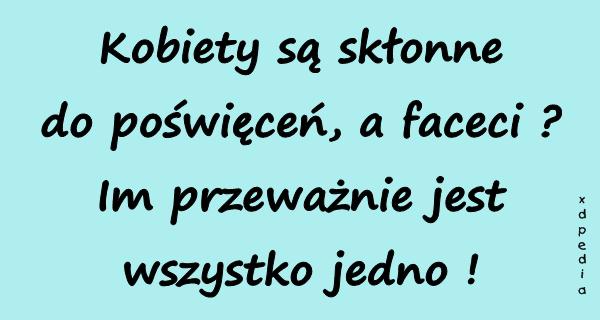 Kobiety są skłonne do poświęceń, a faceci ? Im przeważnie jest wszystko jedno !

xdpedia